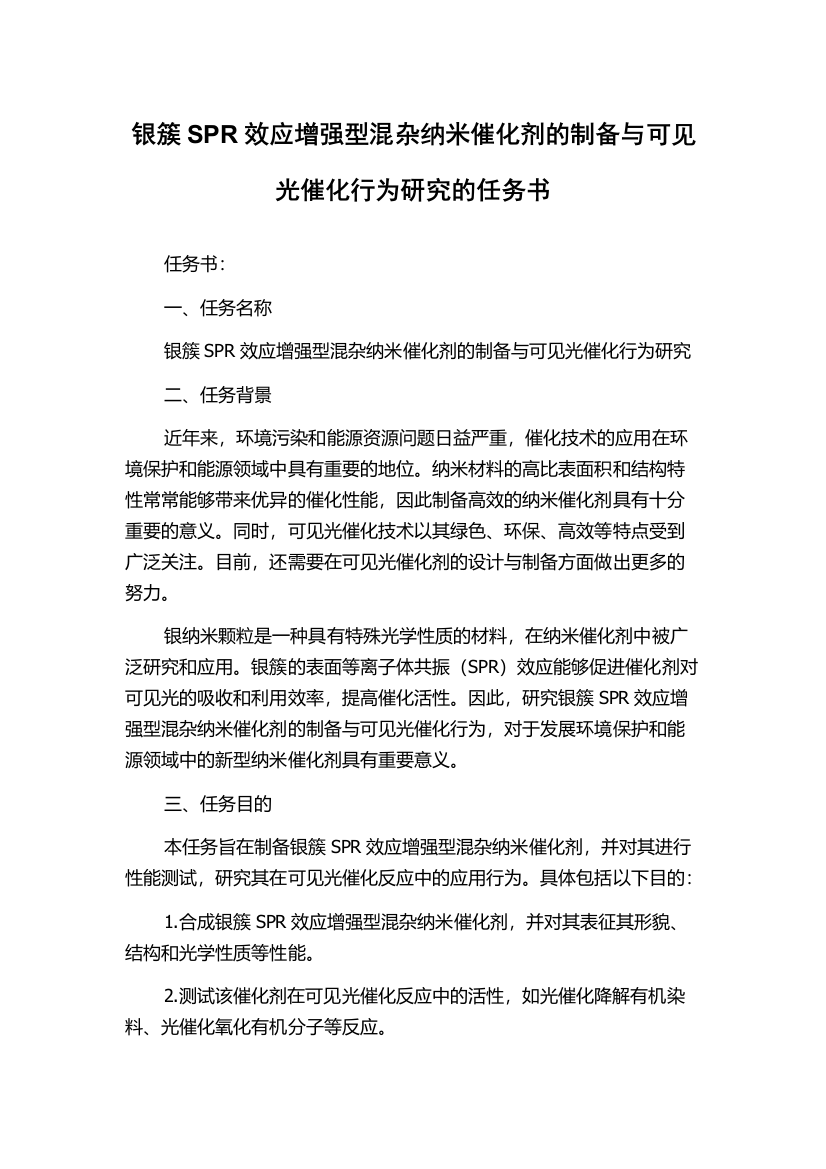 银簇 SPR 效应增强型混杂纳米催化剂的制备与可见光催化行为研究的任务书

任务书：

一、任务名称

银簇 SPR 效应增强型混杂纳米催化剂的制备与可见光催化行为研究

二、任务背景

近年来，环境污染和能源资源问题日益严重，催化技术的应用在环境保护和能源领域中具有重要的地位。纳米材料的高比表面积和结构特性常常能够带来优异的催化性能，因此制备高效的纳米催化剂具有十分重要的意义。同时，可见光催化技术以其绿色、环保、高效等特点受到广泛关注。目前，还需要在可见光催化剂的设计与制备方面做出更多的努力。

银纳米颗粒是一种具有特殊光学性质的材料，在纳米催化剂中被广泛研究和应用。银簇的表面等离子体共振（SPR）效应能够促进催化剂对可见光的吸收和利用效率，提高催化活性。因此，研究银簇 SPR 效应增强型混杂纳米催化剂的制备与可见光催化行为，对于发展环境保护和能源领域中的新型纳米催化剂具有重要意义。

三、任务目的

本任务旨在制备银簇 SPR 效应增强型混杂纳米催化剂，并对其进行性能测试，研究其在可见光催化反应中的应用行为。具体包括以下目的：

1.合成银簇 SPR 效应增强型混杂纳米催化剂，并对其表征其形貌、结构和光学性质等性能。

2.测试该催化剂在可见光催化反应中的活性，如光催化降解有机染料、光催化氧化有机分子等反应。